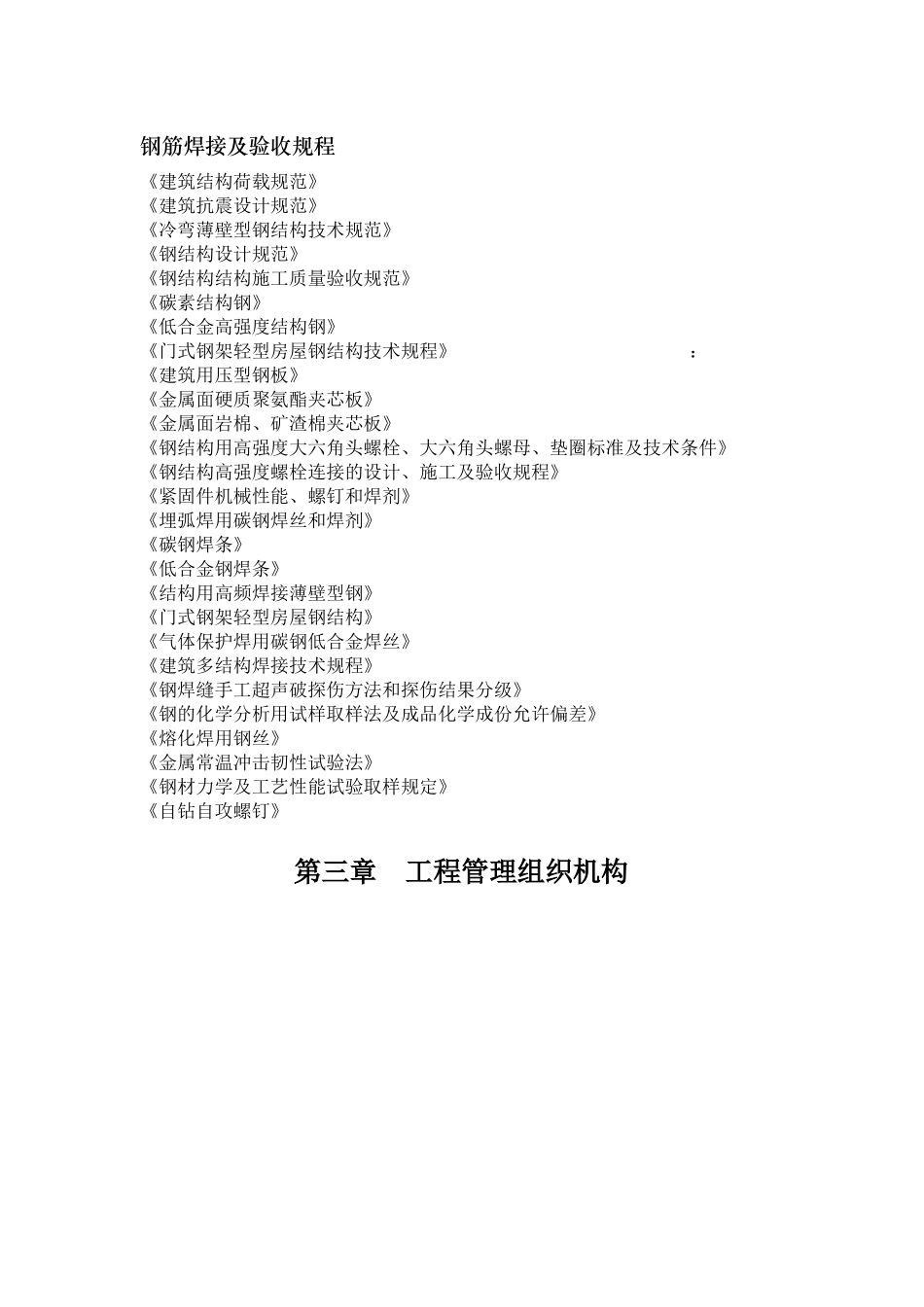 钢筋焊接及验收规程

《建筑结构荷载规范》
《建筑抗震设计规范》
《冷弯薄壁型钢结构技术规范》
《钢结构设计规范》
《钢结构结构施工质量验收规范》
《碳素结构钢》
《低合金高强度结构钢》
《门式钢架轻型房屋钢结构技术规程》 :
《建筑用压型钢板》
《金属面硬质聚氨酯夹芯板》
《金属面岩棉、矿渣棉夹芯板》
《钢结构用高强度大六角头螺栓、大六角头螺母、垫圈标准及技术条件》
《钢结构高强度螺栓连接的设计、施工及验收规程》
《紧固件机械性能、螺钉和焊剂》
《埋弧焊用碳钢焊丝和焊剂》
《碳钢焊条》
《低合金钢焊条》
《结构用高频焊接薄壁型钢》
《门式钢架轻型房屋钢结构》
《气体保护焊用碳钢低合金焊丝》
《建筑多结构焊接技术规程》
《钢焊缝手工超声破探伤方法和探伤结果分级》
《钢的化学分析用试样取样法及成品化学成份允许偏差》
《熔化焊用钢丝》
《金属常温冲击韧性试验法》
《钢材力学及工艺性能试验取样规定》
《自钻自攻螺钉》

第三章 工程管理组织机构